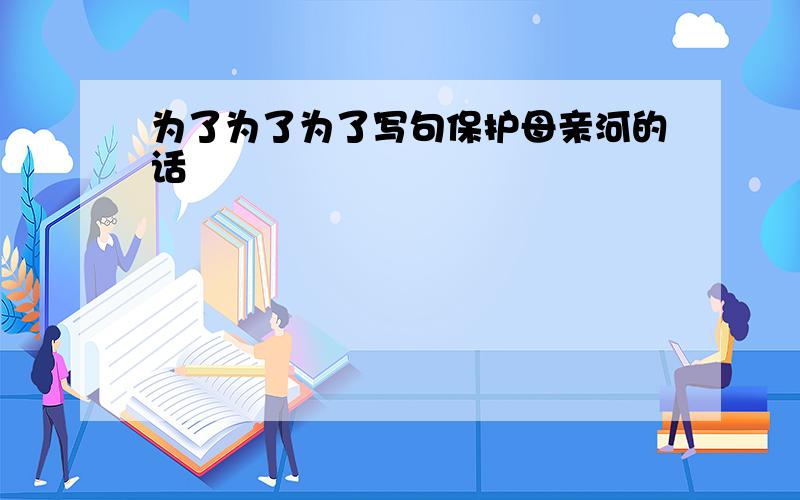 为了为了为了写句保护母亲河的话